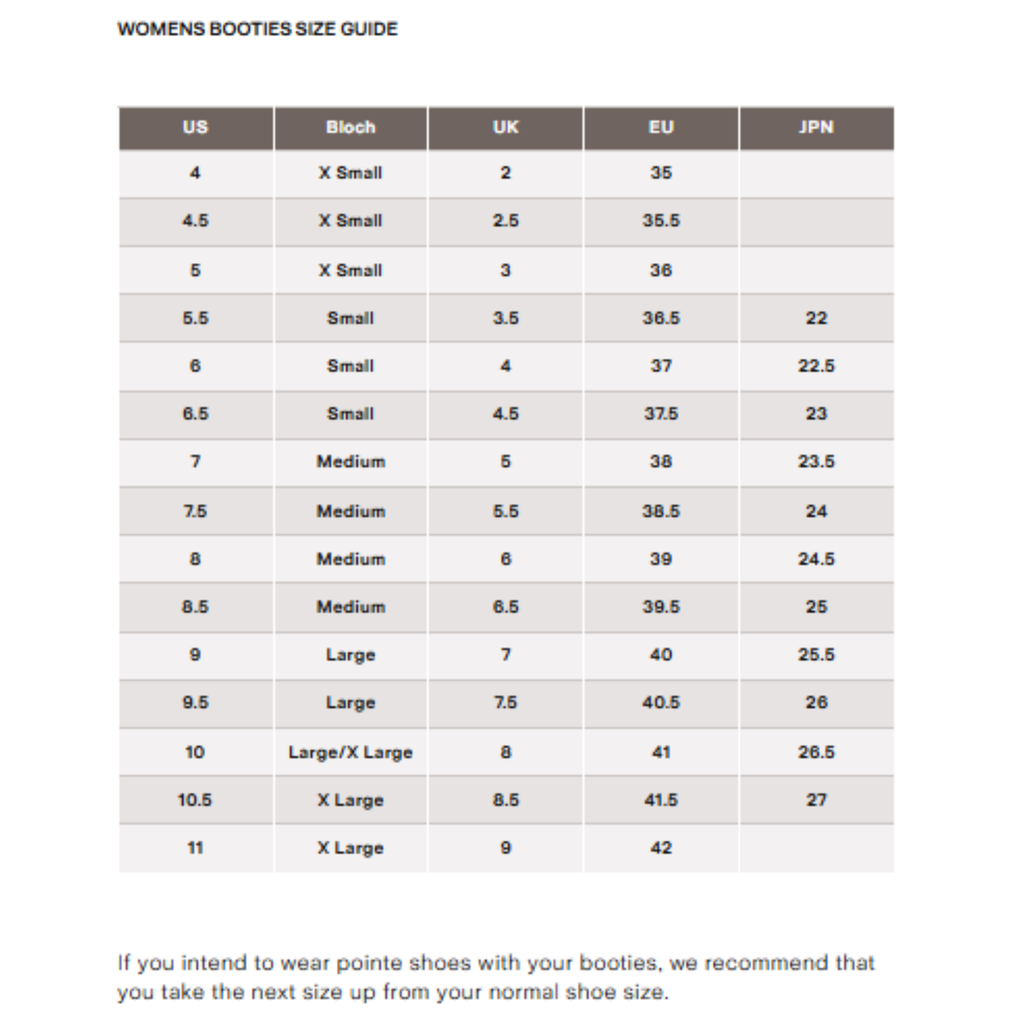 WOMENS BOOTIES SIZE GUIDE

| US | Bloch | UK | EU | JPN |
|---|---|---|---|---|
| 4 | X Small | 2 | 35 |  |
| 4.5 | X Small | 2.5 | 35.5 |  |
| 5 | X Small | 3 | 36 |  |
| 5.5 | Small | 3.5 | 36.5 | 22 |
| 6 | Small | 4 | 37 | 22.5 |
| 6.5 | Small | 4.5 | 37.5 | 23 |
| 7 | Medium | 5 | 38 | 23.5 |
| 7.5 | Medium | 5.5 | 38.5 | 24 |
| 8 | Medium | 6 | 39 | 24.5 |
| 8.5 | Medium | 6.5 | 39.5 | 25 |
| 9 | Large | 7 | 40 | 25.5 |
| 9.5 | Large | 7.5 | 40.5 | 26 |
| 10 | Large/X Large | 8 | 41 | 26.5 |
| 10.5 | X Large | 8.5 | 41.5 | 27 |
| 11 | X Large | 9 | 42 |  |

If you intend to wear pointe shoes with your booties, we recommend that you take the next size up from your normal shoe size.